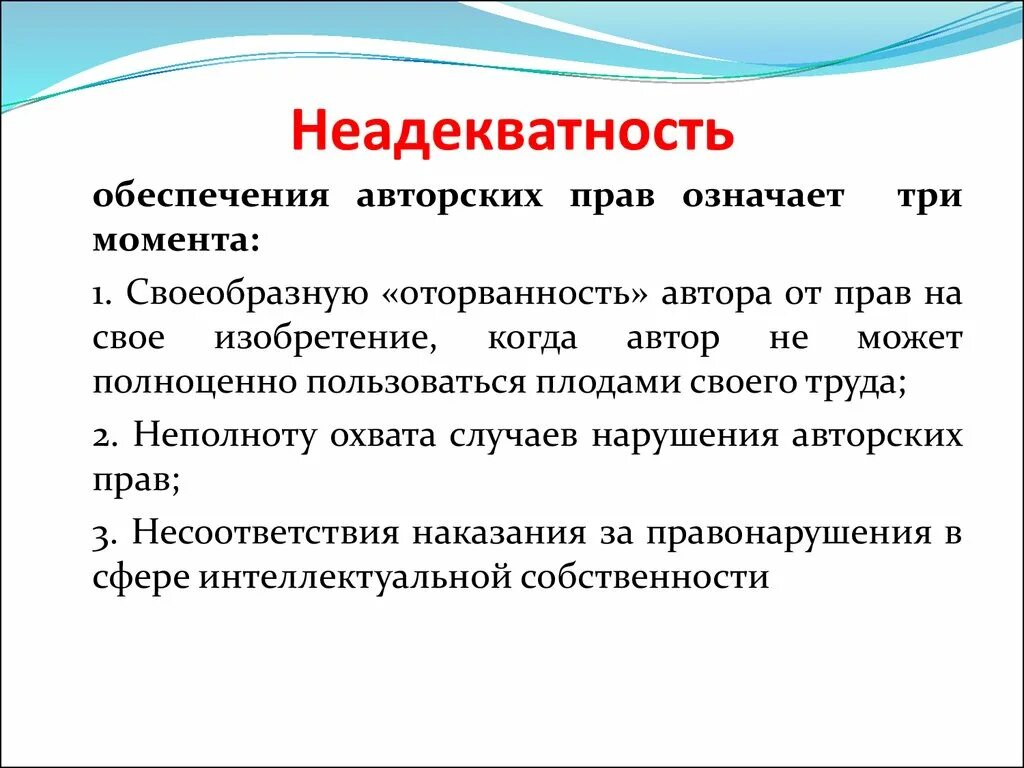 Неадекватность

обеспечения авторских прав означает три момента:

1. Своеобразную «оторванность» автора от прав на свое изобретение, когда автор не может полноценно пользоваться плодами своего труда;

2. Неполноту охвата случаев нарушения авторских прав;

3. Несоответствия наказания за правонарушения в сфере интеллектуальной собственности